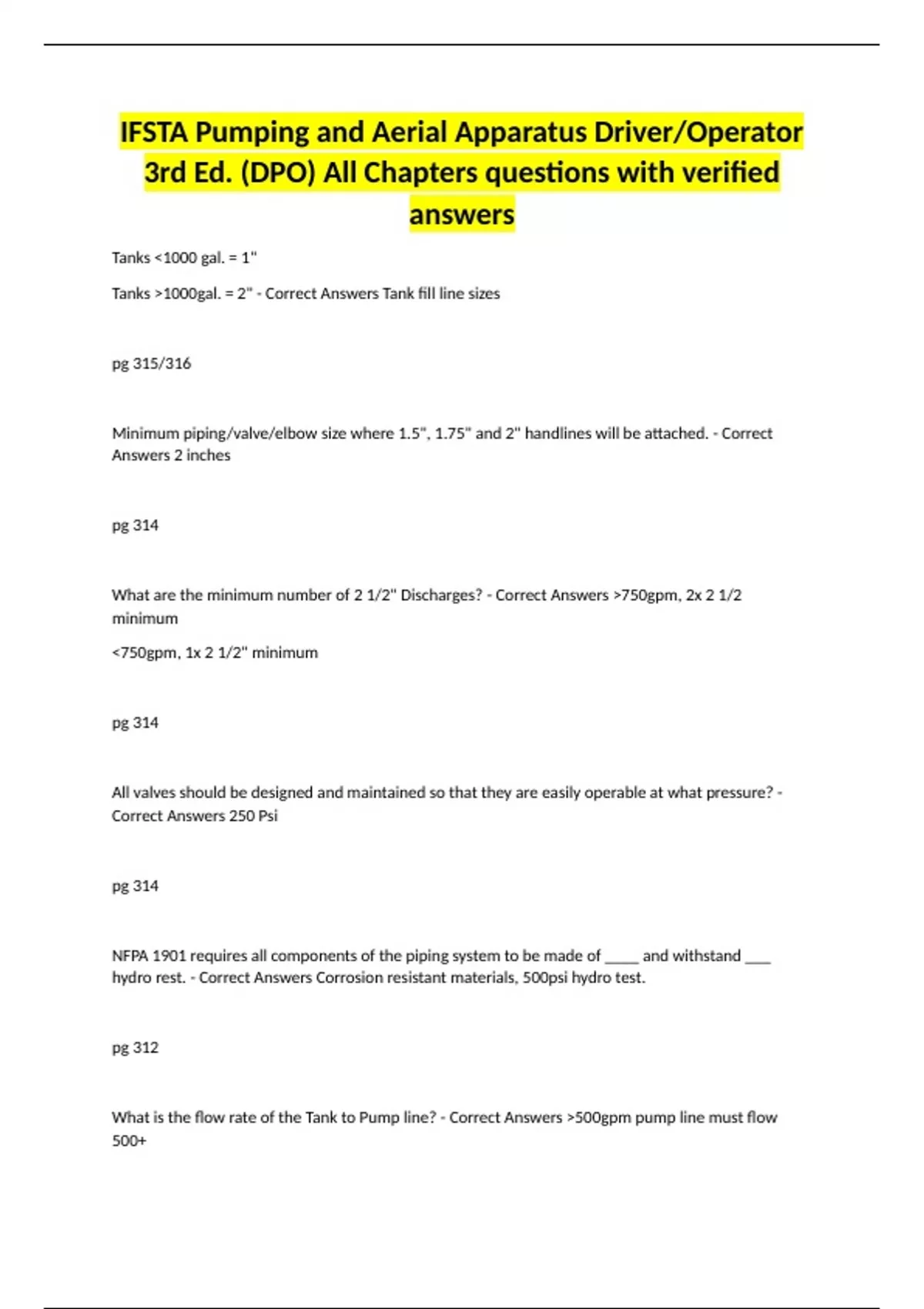 IFSTA Pumping and Aerial Apparatus Driver/Operator 3rd Ed. (DPO) All Chapters questions with verified answers

Tanks <1000 gal. = 1"

Tanks >1000gal. = 2" - Correct Answers Tank fill line sizes

pg 315/316

Minimum piping/valve/elbow size where 1.5", 1.75" and 2" handlines will be attached. - Correct Answers 2 inches

pg 314

What are the minimum number of 2 1/2" Discharges? - Correct Answers >750gpm, 2x 2 1/2 minimum

<750gpm, 1x 2 1/2" minimum

pg 314

All valves should be designed and maintained so that they are easily operable at what pressure? - Correct Answers 250 Psi

pg 314

NFPA 1901 requires all components of the piping system to be made of ____ and withstand ____ hydro rest. - Correct Answers Corrosion resistant materials, 500psi hydro test.

pg 312

What is the flow rate of the Tank to Pump line? - Correct Answers >500gpm pump line must flow 500+